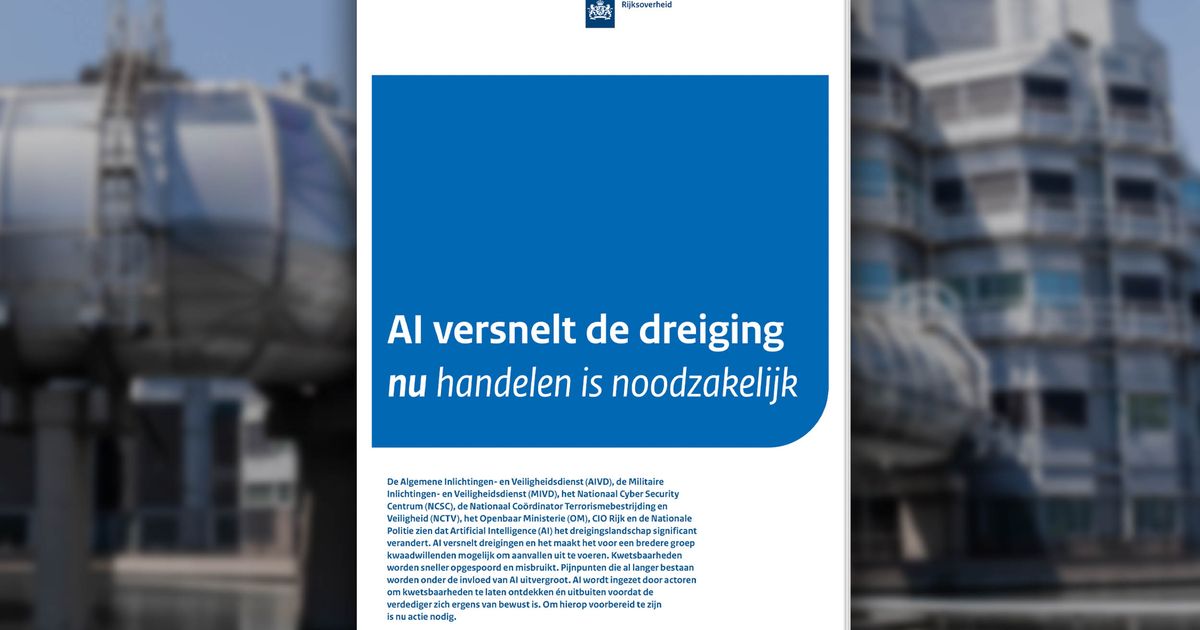 Rijksoverheid

AI versnelt de dreiging
nu handelen is noodzakelijk

De Algemene Inlichtingen- en Veiligheidsdienst (AIVD), de Militaire Inlichtingen- en Veiligheidsdienst (MIVD), het Nationaal Cyber Security Centrum (NCSC), de Nationaal Coördinator Terrorismebestrijding en Veiligheid (NCTV), het Openbaar Ministerie (OM), CIO Rijk en de Nationale Politie zien dat Artificial Intelligence (AI) het dreigingslandschap significant verandert. AI versnelt dreigingen en het maakt het voor een bredere groep kwaadwillenden mogelijk om aanvallen uit te voeren. Kwetsbaarheden worden sneller opgespoord en misbruikt. Pijnpunten die al langer bestaan worden onder de invloed van AI uitvergroot. AI wordt ingezet door actoren om kwetsbaarheden te laten ontdekken én uitbuiten voordat de verdediger zich ergens van bewust is. Om hierop voorbereid te zijn is nu actie nodig.